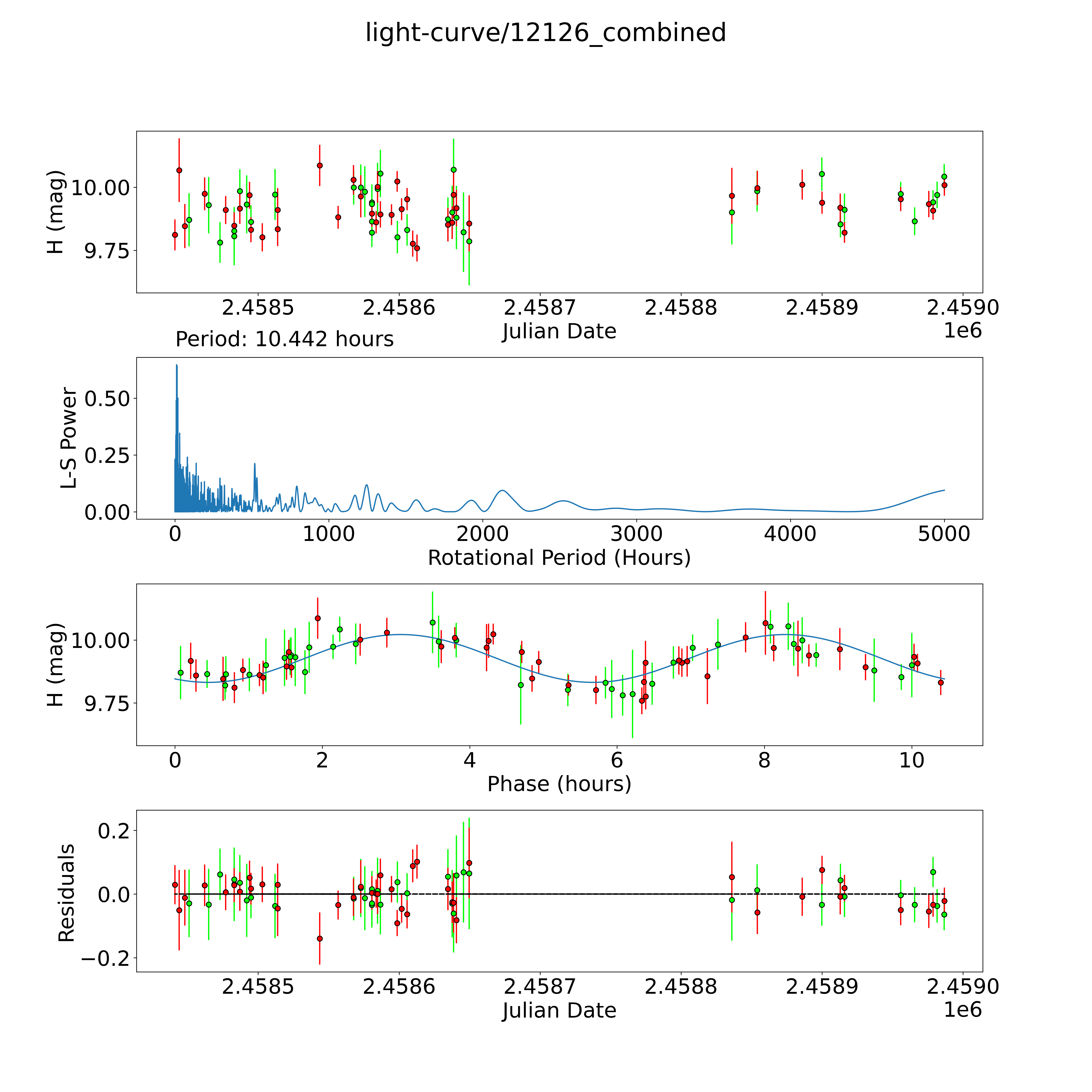 light-curve/12126_combined

H (mag)
10.00
9.75
2.4585
2.4586
2.4587
2.4588
2.4589
2.4590
Julian Date
1e6

Period: 10.442 hours

L-S Power
0.50
0.25
0.00
0
1000
2000
3000
4000
5000
Rotational Period (Hours)

H (mag)
10.00
9.75
0
2
4
6
8
10
Phase (hours)

Residuals
0.2
0.0
−0.2
2.4585
2.4586
2.4587
2.4588
2.4589
2.4590
Julian Date
1e6